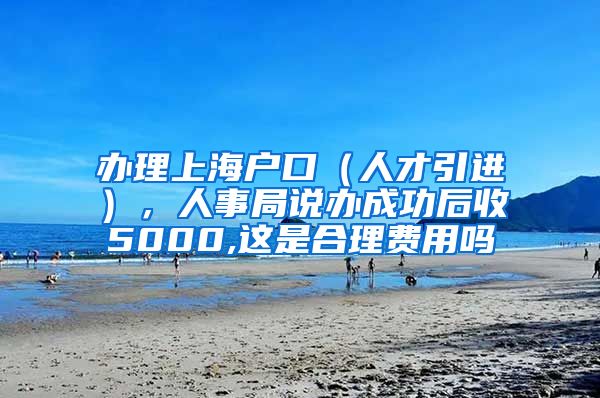 办理上海户口（人才引进），人事局说办成功后收5000,这是合理费用吗